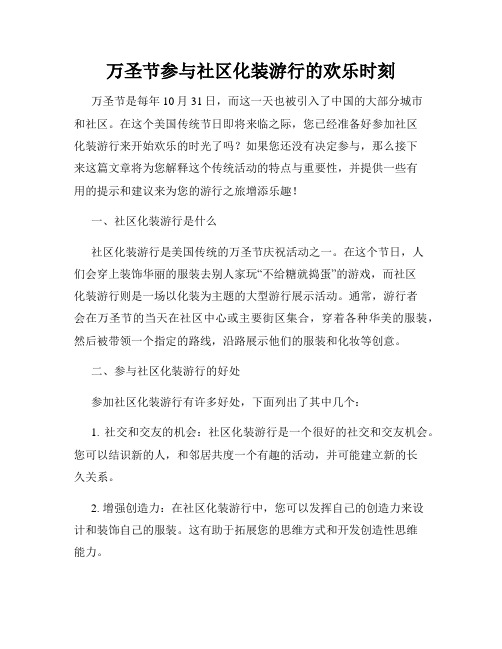 万圣节参与社区化装游行的欢乐时刻

万圣节是每年 10 月 31 日，而这一天也被引入了中国的大部分城市和社区。在这个美国传统节日即将来临之际，您已经准备好参加社区化装游行来开始欢乐的时光了吗？如果您还没有决定参与，那么接下来这篇文章将为您解释这个传统活动的特点与重要性，并提供一些有用的提示和建议来为您的游行之旅增添乐趣！

一、社区化装游行是什么

社区化装游行是美国传统的万圣节庆祝活动之一。在这个节日，人们会穿上装饰华丽的服装去别人家玩“不给糖就捣蛋”的游戏，而社区化装游行则是一场以化装为主题的大型游行展示活动。通常，游行者会在万圣节的当天在社区中心或主要街区集合，穿着各种华美的服装，然后被带领一个指定的路线，沿路展示他们的服装和化妆等创意。

二、参与社区化装游行的好处

参加社区化装游行有许多好处，下面列出了其中几个：

1. 社交和交友的机会：社区化装游行是一个很好的社交和交友机会。您可以结识新的人，和邻居共度一个有趣的活动，并可能建立新的长久关系。

2. 增强创造力：在社区化装游行中，您可以发挥自己的创造力来设计和装饰自己的服装。这有助于拓展您的思维方式和开发创造性思维能力。